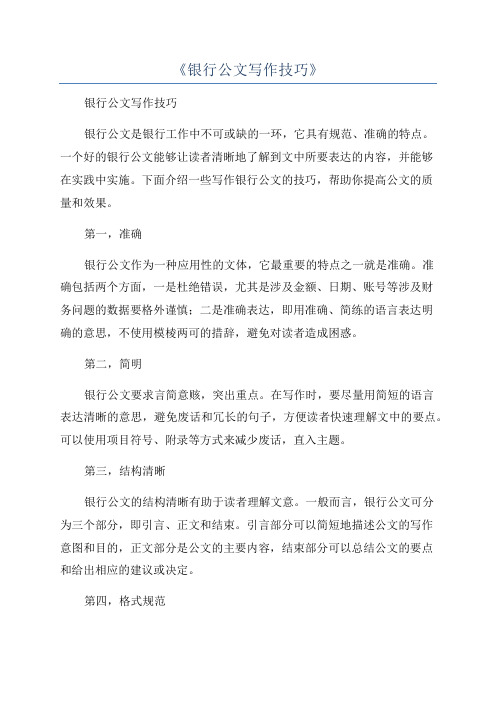 《银行公文写作技巧》

银行公文写作技巧

银行公文是银行工作中不可或缺的一环，它具有规范、准确的特点。一个好的银行公文能够让读者清晰地了解到文中所要表达的内容，并能够在实践中实施。下面介绍一些写作银行公文的技巧，帮助你提高公文的质量和效果。

第一，准确

银行公文作为一种应用性的文体，它最重要的特点之一就是准确。准确包括两个方面，一是杜绝错误，尤其是涉及金额、日期、账号等涉及财务问题的数据要格外谨慎；二是准确表达，即用准确、简练的语言表达明确的意思，不使用模棱两可的措辞，避免对读者造成困惑。

第二，简明

银行公文要求言简意赅，突出重点。在写作时，要尽量用简短的语言表达清晰的意思，避免废话和冗长的句子，方便读者快速理解文中的要点。可以使用项目符号、附录等方式来减少废话，直入主题。

第三，结构清晰

银行公文的结构清晰有助于读者理解文意。一般而言，银行公文可分为三个部分，即引言、正文和结束。引言部分可以简短地描述公文的写作意图和目的，正文部分是公文的主要内容，结束部分可以总结公文的要点和给出相应的建议或决定。

第四，格式规范